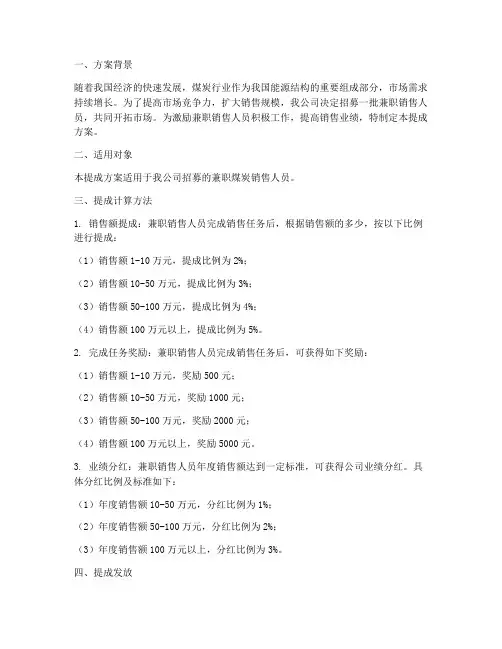 一、方案背景

随着我国经济的快速发展，煤炭行业作为我国能源结构的重要组成部分，市场需求持续增长。为了提高市场竞争力，扩大销售规模，我公司决定招募一批兼职销售人员，共同开拓市场。为激励兼职销售人员积极工作，提高销售业绩，特制定本提成方案。

二、适用对象

本提成方案适用于我公司招募的兼职煤炭销售人员。

三、提成计算方法

1. 销售额提成：兼职销售人员完成销售任务后，根据销售额的多少，按以下比例进行提成：

（1）销售额 1-10 万元，提成比例为 2%；

（2）销售额 10-50 万元，提成比例为 3%；

（3）销售额 50-100 万元，提成比例为 4%；

（4）销售额 100 万元以上，提成比例为 5%。

2. 完成任务奖励：兼职销售人员完成销售任务后，可获得如下奖励：

（1）销售额 1-10 万元，奖励 500 元；

（2）销售额 10-50 万元，奖励 1000 元；

（3）销售额 50-100 万元，奖励 2000 元；

（4）销售额 100 万元以上，奖励 5000 元。

3. 业绩分红：兼职销售人员年度销售额达到一定标准，可获得公司业绩分红。具体分红比例及标准如下：

（1）年度销售额 10-50 万元，分红比例为 1%；

（2）年度销售额 50-100 万元，分红比例为 2%；

（3）年度销售额 100 万元以上，分红比例为 3%。

四、提成发放